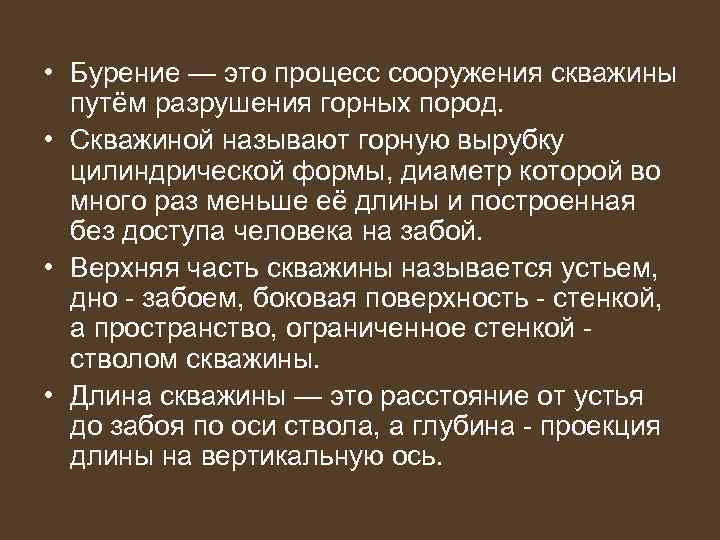 • Бурение — это процесс сооружения скважины путём разрушения горных пород.

• Скважиной называют горную вырубку цилиндрической формы, диаметр которой во много раз меньше её длины и построенная без доступа человека на забой.

• Верхняя часть скважины называется устьем, дно - забоем, боковая поверхность - стенкой, а пространство, ограниченное стенкой - стволом скважины.

• Длина скважины — это расстояние от устья до забоя по оси ствола, а глубина - проекция длины на вертикальную ось.